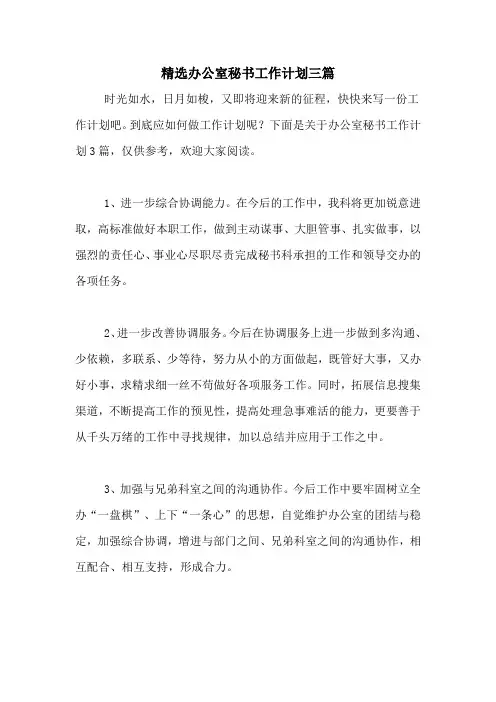 精选办公室秘书工作计划三篇

时光如水，日月如梭，又即将迎来新的征程，快快来写一份工作计划吧。到底应如何做工作计划呢？下面是关于办公室秘书工作计划3篇，仅供参考，欢迎大家阅读。

1、进一步综合协调能力。在今后的工作中，我科将更加锐意进取，高标准做好本职工作，做到主动谋事、大胆管事、扎实做事，以强烈的责任心、事业心尽职尽责完成秘书科承担的工作和领导交办的各项任务。

2、进一步改善协调服务。今后在协调服务上进一步做到多沟通、少依赖，多联系、少等待，努力从小的方面做起，既管好大事，又办好小事，求精求细一丝不苟做好各项服务工作。同时，拓展信息搜集渠道，不断提高工作的预见性，提高处理急事难活的能力，更要善于从千头万绪的工作中寻找规律，加以总结并应用于工作之中。

3、加强与兄弟科室之间的沟通协作。今后工作中要牢固树立全办“一盘棋”、上下“一条心”的思想，自觉维护办公室的团结与稳定，加强综合协调，增进与部门之间、兄弟科室之间的沟通协作，相互配合、相互支持，形成合力。